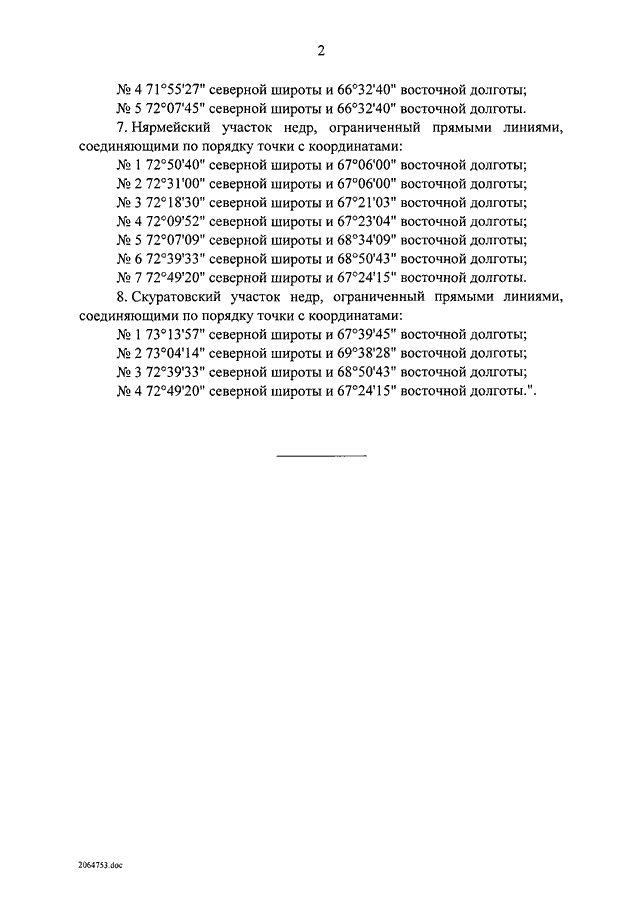 2

№ 4 71°55'27" северной широты и 66°32'40" восточной долготы;
№ 5 72°07'45" северной широты и 66°32'40" восточной долготы.

7. Нярмейский участок недр, ограниченный прямыми линиями, соединяющими по порядку точки с координатами:
№ 1 72°50'40" северной широты и 67°06'00" восточной долготы;
№ 2 72°31'00" северной широты и 67°06'00" восточной долготы;
№ 3 72°18'30" северной широты и 67°21'03" восточной долготы;
№ 4 72°09'52" северной широты и 67°23'04" восточной долготы;
№ 5 72°07'09" северной широты и 68°34'09" восточной долготы;
№ 6 72°39'33" северной широты и 68°50'43" восточной долготы;
№ 7 72°49'20" северной широты и 67°24'15" восточной долготы.

8. Скуратовский участок недр, ограниченный прямыми линиями, соединяющими по порядку точки с координатами:
№ 1 73°13'57" северной широты и 67°39'45" восточной долготы;
№ 2 73°04'14" северной широты и 69°38'28" восточной долготы;
№ 3 72°39'33" северной широты и 68°50'43" восточной долготы;
№ 4 72°49'20" северной широты и 67°24'15" восточной долготы.".

2064753.doc